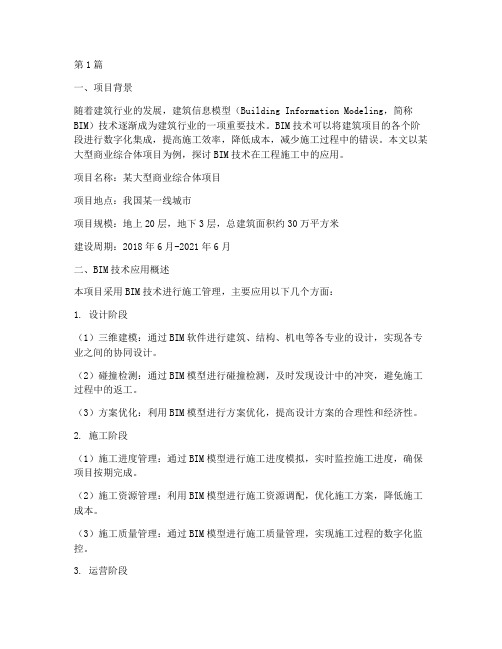 第1篇

一、项目背景

随着建筑行业的发展，建筑信息模型（Building Information Modeling，简称BIM）技术逐渐成为建筑行业的一项重要技术。BIM技术可以将建筑项目的各个阶段进行数字化集成，提高施工效率，降低成本，减少施工过程中的错误。本文以某大型商业综合体项目为例，探讨BIM技术在工程施工中的应用。

项目名称：某大型商业综合体项目

项目地点：我国某一线城市

项目规模：地上20层，地下3层，总建筑面积约30万平方米

建设周期：2018年6月-2021年6月

二、BIM技术应用概述

本项目采用BIM技术进行施工管理，主要应用以下几个方面：

1. 设计阶段

（1）三维建模：通过BIM软件进行建筑、结构、机电等各专业的设计，实现各专业之间的协同设计。

（2）碰撞检测：通过BIM模型进行碰撞检测，及时发现设计中的冲突，避免施工过程中的返工。

（3）方案优化：利用BIM模型进行方案优化，提高设计方案的合理性和经济性。

2. 施工阶段

（1）施工进度管理：通过BIM模型进行施工进度模拟，实时监控施工进度，确保项目按期完成。

（2）施工资源管理：利用BIM模型进行施工资源调配，优化施工方案，降低施工成本。

（3）施工质量管理：通过BIM模型进行施工质量管理，实现施工过程的数字化监控。

3. 运营阶段